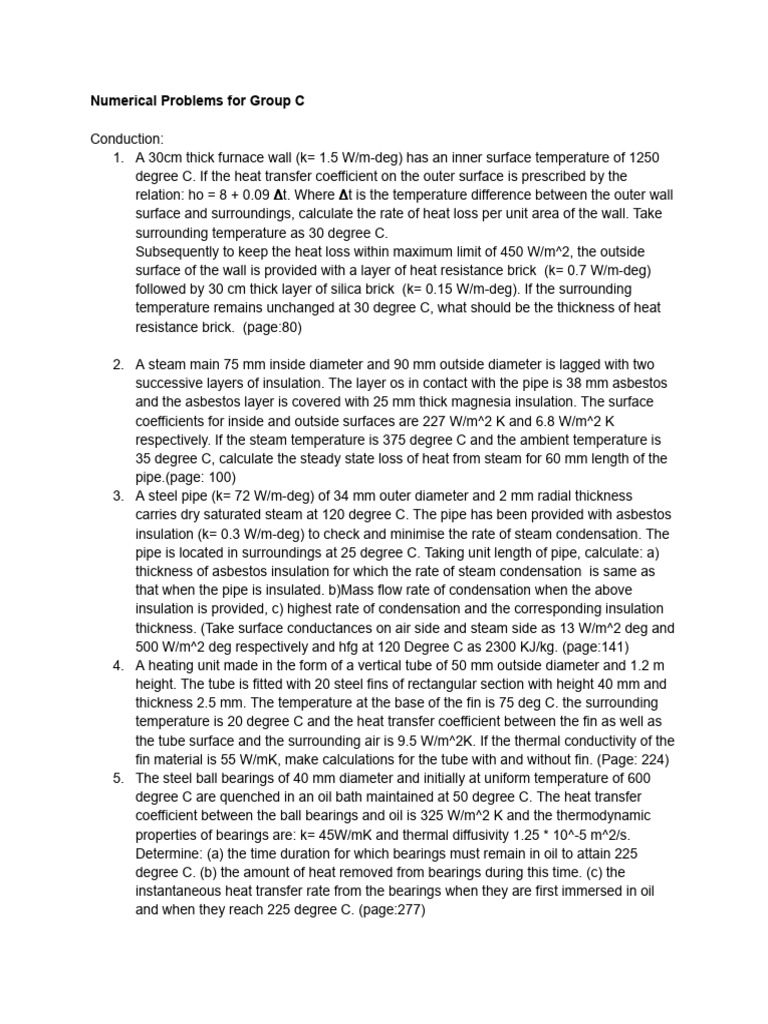 Numerical Problems for Group C

Conduction:

1. A 30cm thick furnace wall (k= 1.5 W/m-deg) has an inner surface temperature of 1250 degree C. If the heat transfer coefficient on the outer surface is prescribed by the relation: ho = 8 + 0.09 Δt. Where Δt is the temperature difference between the outer wall surface and surroundings, calculate the rate of heat loss per unit area of the wall. Take surrounding temperature as 30 degree C.
Subsequently to keep the heat loss within maximum limit of 450 W/m^2, the outside surface of the wall is provided with a layer of heat resistance brick (k= 0.7 W/m-deg) followed by 30 cm thick layer of silica brick (k= 0.15 W/m-deg). If the surrounding temperature remains unchanged at 30 degree C, what should be the thickness of heat resistance brick. (page:80)

2. A steam main 75 mm inside diameter and 90 mm outside diameter is lagged with two successive layers of insulation. The layer os in contact with the pipe is 38 mm asbestos and the asbestos layer is covered with 25 mm thick magnesia insulation. The surface coefficients for inside and outside surfaces are 227 W/m^2 K and 6.8 W/m^2 K respectively. If the steam temperature is 375 degree C and the ambient temperature is 35 degree C, calculate the steady state loss of heat from steam for 60 mm length of the pipe.(page: 100)
3. A steel pipe (k= 72 W/m-deg) of 34 mm outer diameter and 2 mm radial thickness carries dry saturated steam at 120 degree C. The pipe has been provided with asbestos insulation (k= 0.3 W/m-deg) to check and minimise the rate of steam condensation. The pipe is located in surroundings at 25 degree C. Taking unit length of pipe, calculate: a) thickness of asbestos insulation for which the rate of steam condensation is same as that when the pipe is insulated. b)Mass flow rate of condensation when the above insulation is provided, c) highest rate of condensation and the corresponding insulation thickness. (Take surface conductances on air side and steam side as 13 W/m^2 deg and 500 W/m^2 deg respectively and hfg at 120 Degree C as 2300 KJ/kg. (page:141)
4. A heating unit made in the form of a vertical tube of 50 mm outside diameter and 1.2 m height. The tube is fitted with 20 steel fins of rectangular section with height 40 mm and thickness 2.5 mm. The temperature at the base of the fin is 75 deg C. the surrounding temperature is 20 degree C and the heat transfer coefficient between the fin as well as the tube surface and the surrounding air is 9.5 W/m^2K. If the thermal conductivity of the fin material is 55 W/mK, make calculations for the tube with and without fin. (Page: 224)
5. The steel ball bearings of 40 mm diameter and initially at uniform temperature of 600 degree C are quenched in an oil bath maintained at 50 degree C. The heat transfer coefficient between the ball bearings and oil is 325 W/m^2 K and the thermodynamic properties of bearings are: k= 45W/mK and thermal diffusivity 1.25 * 10^-5 m^2/s. Determine: (a) the time duration for which bearings must remain in oil to attain 225 degree C. (b) the amount of heat removed from bearings during this time. (c) the instantaneous heat transfer rate from the bearings when they are first immersed in oil and when they reach 225 degree C. (page:277)